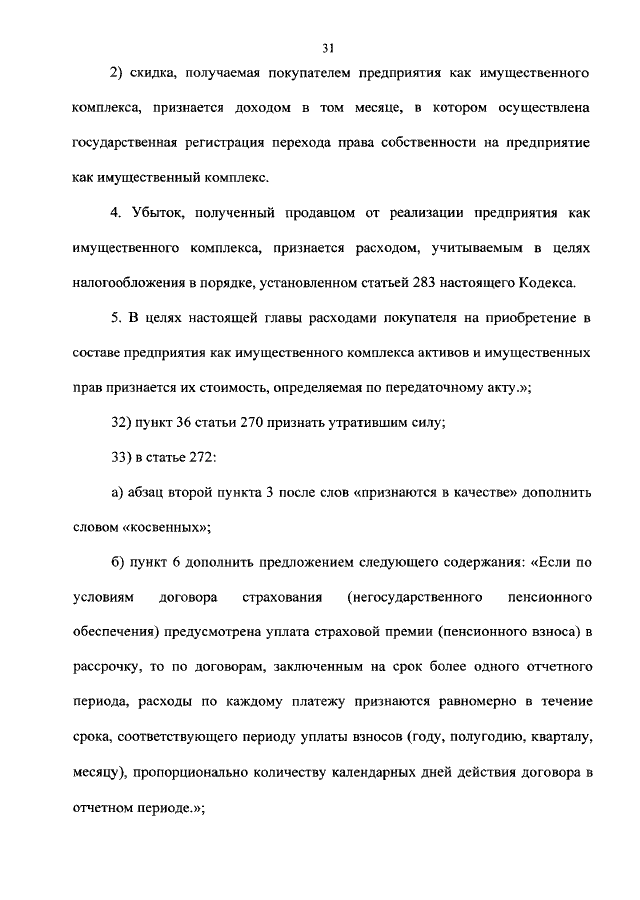 31

2) скидка, получаемая покупателем предприятия как имущественного комплекса, признается доходом в том месяце, в котором осуществлена государственная регистрация перехода права собственности на предприятие как имущественный комплекс.

4. Убыток, полученный продавцом от реализации предприятия как имущественного комплекса, признается расходом, учитываемым в целях налогообложения в порядке, установленном статьей 283 настоящего Кодекса.

5. В целях настоящей главы расходами покупателя на приобретение в составе предприятия как имущественного комплекса активов и имущественных прав признается их стоимость, определяемая по передаточному акту.»;

32) пункт 36 статьи 270 признать утратившим силу;

33) в статье 272:

а) абзац второй пункта 3 после слов «признаются в качестве» дополнить словом «косвенных»;

б) пункт 6 дополнить предложением следующего содержания: «Если по условиям договора страхования (негосударственного пенсионного обеспечения) предусмотрена уплата страховой премии (пенсионного взноса) в рассрочку, то по договорам, заключенным на срок более одного отчетного периода, расходы по каждому платежу признаются равномерно в течение срока, соответствующего периоду уплаты взносов (году, полугодию, кварталу, месяцу), пропорционально количеству календарных дней действия договора в отчетном периоде.»;